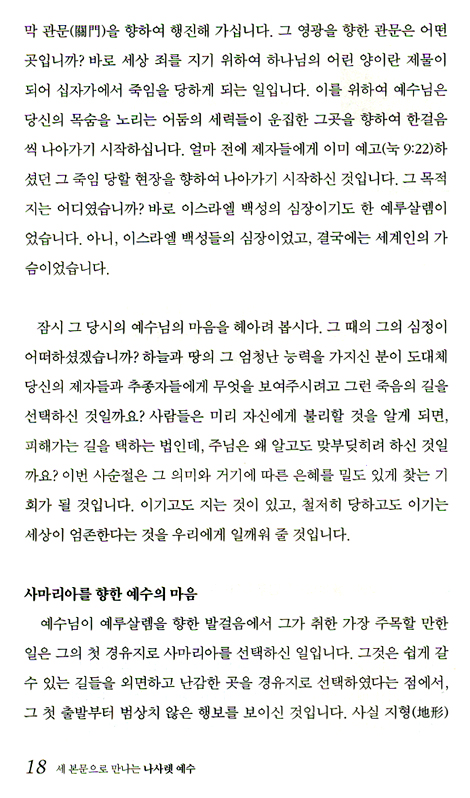 막 관문(關門)을 향하여 행진해 가십니다. 그 영광을 향한 관문은 어떤 곳입니까? 바로 세상 죄를 지기 위하여 하나님의 어린 양이란 제물이 되어 십자가에서 죽임을 당하게 되는 일입니다. 이를 위하여 예수님은 당신의 목숨을 노리는 어둠의 세력들이 운집한 그곳을 향하여 한걸음씩 나아가기 시작하십니다. 얼마 전에 제자들에게 이미 예고(눅 9:22)하셨던 그 죽임 당할 현장을 향하여 나아가기 시작하신 것입니다. 그 목적지는 어디였습니까? 바로 이스라엘 백성의 심장이기도 한 예루살렘이었습니다. 아니, 이스라엘 백성들의 심장이었고, 결국에는 세계인의 가슴이었습니다.

잠시 그 당시의 예수님의 마음을 헤아려 봅시다. 그 때의 그의 심정이 어떠하셨겠습니까? 하늘과 땅의 그 엄청난 능력을 가지신 분이 도대체 당신의 제자들과 추종자들에게 무엇을 보여주시려고 그런 죽음의 길을 선택하신 것일까요? 사람들은 미리 자신에게 불리할 것을 알게 되면, 피해가는 길을 택하는 법인데, 주님은 왜 알고도 맞부딪히려 하신 것일까요? 이번 사순절은 그 의미와 거기에 따른 은혜를 밀도 있게 찾는 기회가 될 것입니다. 이기고도 지는 것이 있고, 철저히 당하고도 이기는 세상이 엄존한다는 것을 우리에게 일깨워 줄 것입니다.

사마리아를 향한 예수의 마음

예수님이 예루살렘을 향한 발걸음에서 그가 취한 가장 주목할 만한 일은 그의 첫 경유지로 사마리아를 선택하신 일입니다. 그것은 쉽게 갈 수 있는 길들을 외면하고 난감한 곳을 경유지로 선택하였다는 점에서, 그 첫 출발부터 범상치 않은 행보를 보이신 것입니다. 사실 지형(地形)

18 세 본문으로 만나는 나사렛 예수